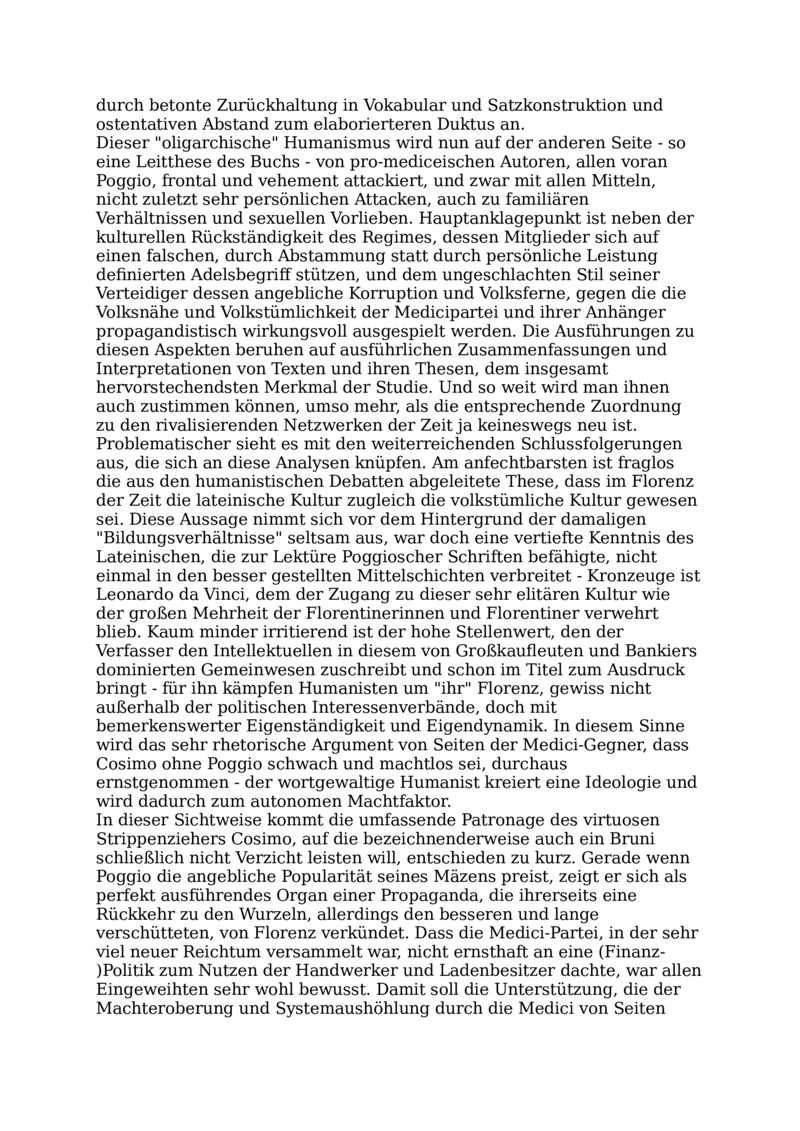 durch betonte Zurückhaltung in Vokabular und Satzkonstruktion und ostentativen Abstand zum elaborierteren Duktus an.
Dieser "oligarchische" Humanismus wird nun auf der anderen Seite - so eine Leitthese des Buchs - von pro-mediceischen Autoren, allen voran Poggio, frontal und vehement attackiert, und zwar mit allen Mitteln, nicht zuletzt sehr persönlichen Attacken, auch zu familiären Verhältnissen und sexuellen Vorlieben. Hauptanklagepunkt ist neben der kulturellen Rückständigkeit des Regimes, dessen Mitglieder sich auf einen falschen, durch Abstammung statt durch persönliche Leistung definierten Adelsbegriff stützen, und dem ungeschlachten Stil seiner Verteidiger dessen angebliche Korruption und Volksferne, gegen die die Volksnähe und Volkstümlichkeit der Medicipartei und ihrer Anhänger propagandistisch wirkungsvoll ausgespielt werden. Die Ausführungen zu diesen Aspekten beruhen auf ausführlichen Zusammenfassungen und Interpretationen von Texten und ihren Thesen, dem insgesamt hervorstechendsten Merkmal der Studie. Und so weit wird man ihnen auch zustimmen können, umso mehr, als die entsprechende Zuordnung zu den rivalisierenden Netzwerken der Zeit ja keineswegs neu ist. Problematischer sieht es mit den weiterreichenden Schlussfolgerungen aus, die sich an diese Analysen knüpfen. Am anfechtbarsten ist fraglos die aus den humanistischen Debatten abgeleitete These, dass im Florenz der Zeit die lateinische Kultur zugleich die volkstümliche Kultur gewesen sei. Diese Aussage nimmt sich vor dem Hintergrund der damaligen "Bildungsverhältnisse" seltsam aus, war doch eine vertiefte Kenntnis des Lateinischen, die zur Lektüre Poggioscher Schriften befähigte, nicht einmal in den besser gestellten Mittelschichten verbreitet - Kronzeuge ist Leonardo da Vinci, dem der Zugang zu dieser sehr elitären Kultur wie der großen Mehrheit der Florentinerinnen und Florentiner verwehrt blieb. Kaum minder irritierend ist der hohe Stellenwert, den der Verfasser den Intellektuellen in diesem von Großkaufleuten und Bankiers dominierten Gemeinwesen zuschreibt und schon im Titel zum Ausdruck bringt - für ihn kämpfen Humanisten um "ihr" Florenz, gewiss nicht außerhalb der politischen Interessenverbände, doch mit bemerkenswerter Eigenständigkeit und Eigendynamik. In diesem Sinne wird das sehr rhetorische Argument von Seiten der Medici-Gegner, dass Cosimo ohne Poggio schwach und machtlos sei, durchaus ernstgenommen - der wortgewaltige Humanist kreiert eine Ideologie und wird dadurch zum autonomen Machtfaktor.
In dieser Sichtweise kommt die umfassende Patronage des virtuosen Strippenziehers Cosimo, auf die bezeichnenderweise auch ein Bruni schließlich nicht Verzicht leisten will, entschieden zu kurz. Gerade wenn Poggio die angebliche Popularität seines Mäzens preist, zeigt er sich als perfekt ausführendes Organ einer Propaganda, die ihrerseits eine Rückkehr zu den Wurzeln, allerdings den besseren und lange verschütteten, von Florenz verkündet. Dass die Medici-Partei, in der sehr viel neuer Reichtum versammelt war, nicht ernsthaft an eine (Finanz-)Politik zum Nutzen der Handwerker und Ladenbesitzer dachte, war allen Eingeweihten sehr wohl bewusst. Damit soll die Unterstützung, die der Machteroberung und Systemaushöhlung durch die Medici von Seiten